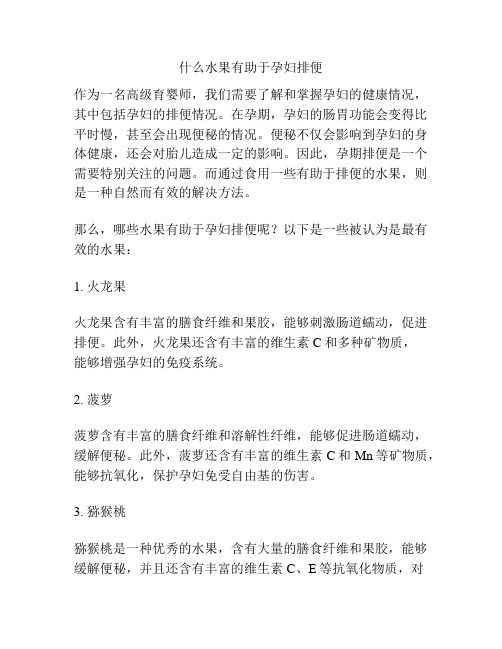 什么水果有助于孕妇排便

作为一名高级育婴师，我们需要了解和掌握孕妇的健康情况，其中包括孕妇的排便情况。在孕期，孕妇的肠胃功能会变得比平时慢，甚至会出现便秘的情况。便秘不仅会影响到孕妇的身体健康，还会对胎儿造成一定的影响。因此，孕期排便是一个需要特别关注的问题。而通过食用一些有助于排便的水果，则是一种自然而有效的解决方法。

那么，哪些水果有助于孕妇排便呢？以下是一些被认为是最有效的水果：

1. 火龙果

火龙果含有丰富的膳食纤维和果胶，能够刺激肠道蠕动，促进排便。此外，火龙果还含有丰富的维生素 C 和多种矿物质，能够增强孕妇的免疫系统。

2. 菠萝

菠萝含有丰富的膳食纤维和溶解性纤维，能够促进肠道蠕动，缓解便秘。此外，菠萝还含有丰富的维生素 C 和 Mn 等矿物质，能够抗氧化，保护孕妇免受自由基的伤害。

3. 猕猴桃

猕猴桃是一种优秀的水果，含有大量的膳食纤维和果胶，能够缓解便秘，并且还含有丰富的维生素 C、E 等抗氧化物质，对